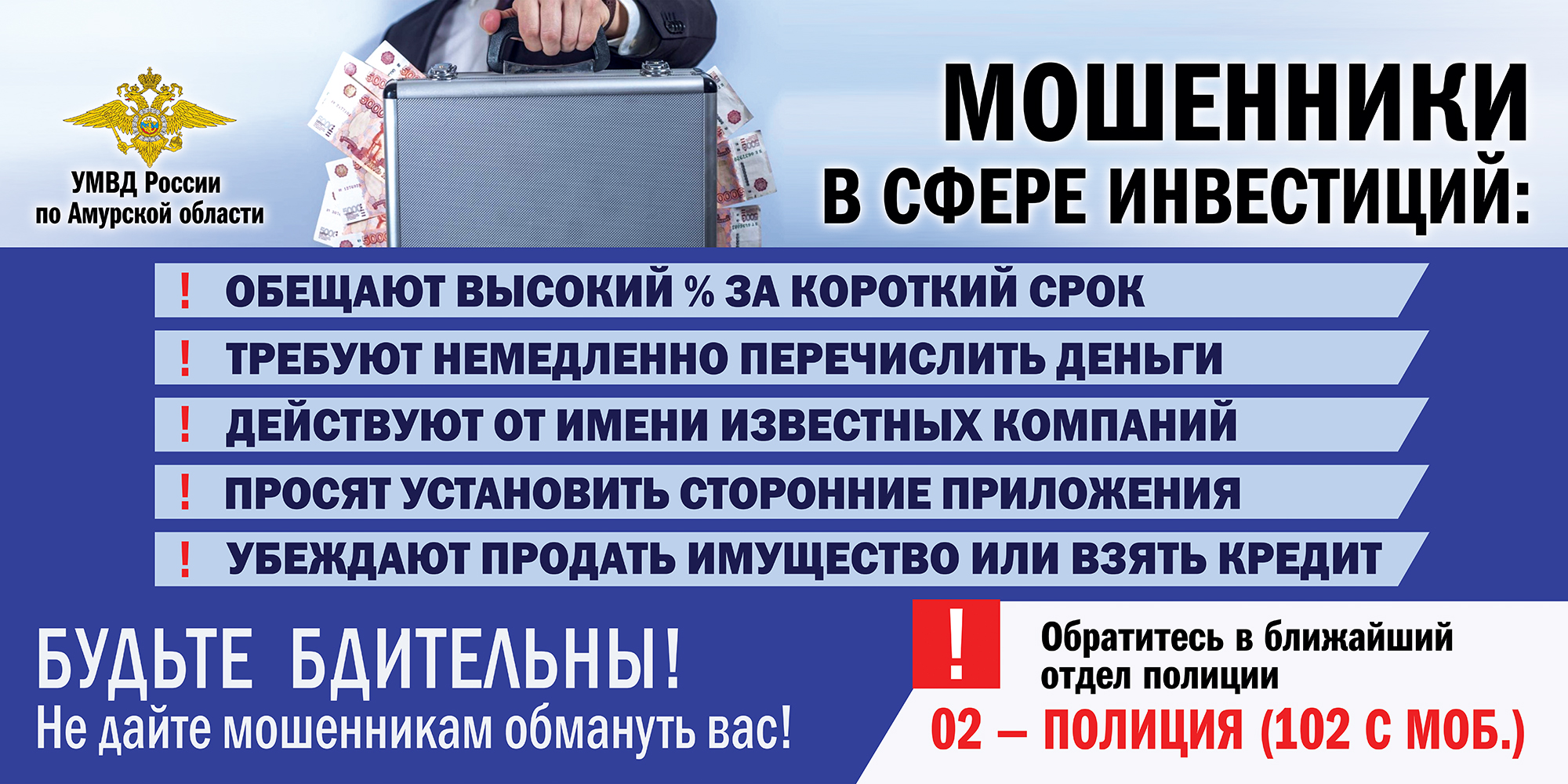 УМВД России
по Амурской области

МОШЕННИКИ
В СФЕРЕ ИНВЕСТИЦИЙ:

! ОБЕЩАЮТ ВЫСОКИЙ % ЗА КОРОТКИЙ СРОК

! ТРЕБУЮТ НЕМЕДЛЕННО ПЕРЕЧИСЛИТЬ ДЕНЬГИ

! ДЕЙСТВУЮТ ОТ ИМЕНИ ИЗВЕСТНЫХ КОМПАНИЙ

! ПРОСЯТ УСТАНОВИТЬ СТОРОННИЕ ПРИЛОЖЕНИЯ

! УБЕЖДАЮТ ПРОДАТЬ ИМУЩЕСТВО ИЛИ ВЗЯТЬ КРЕДИТ

БУДЬТЕ БДИТЕЛЬНЫ!
Не дайте мошенникам обмануть вас!

!
Обратитесь в ближайший отдел полиции
02 – ПОЛИЦИЯ (102 С МОБ.)